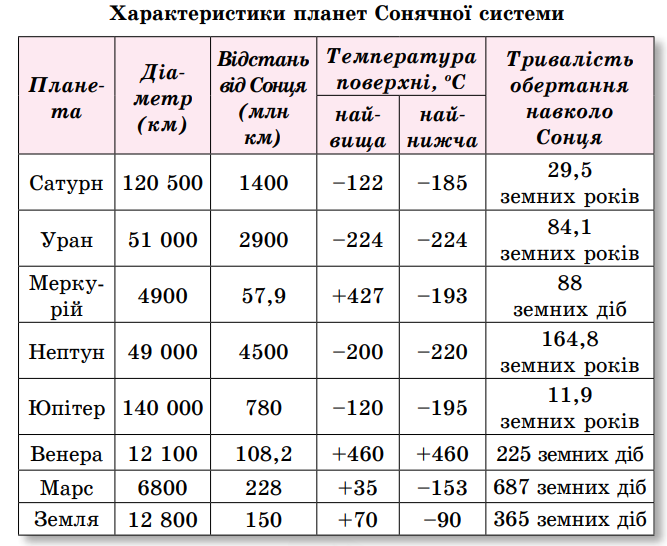 Характеристики планет Сонячної системи

| Планета | Діаметр (км) | Відстань від Сонця (млн км) | Температура поверхні, °C найвища | Температура поверхні, °C найнижча | Тривалість обертання навколо Сонця |
|---|---|---|---|---|---|
| Сатурн | 120 500 | 1400 | −122 | −185 | 29,5 земних років |
| Уран | 51 000 | 2900 | −224 | −224 | 84,1 земних років |
| Меркурій | 4900 | 57,9 | +427 | −193 | 88 земних діб |
| Нептун | 49 000 | 4500 | −200 | −220 | 164,8 земних років |
| Юпітер | 140 000 | 780 | −120 | −195 | 11,9 земних років |
| Венера | 12 100 | 108,2 | +460 | +460 | 225 земних діб |
| Марс | 6800 | 228 | +35 | −153 | 687 земних діб |
| Земля | 12 800 | 150 | +70 | −90 | 365 земних діб |